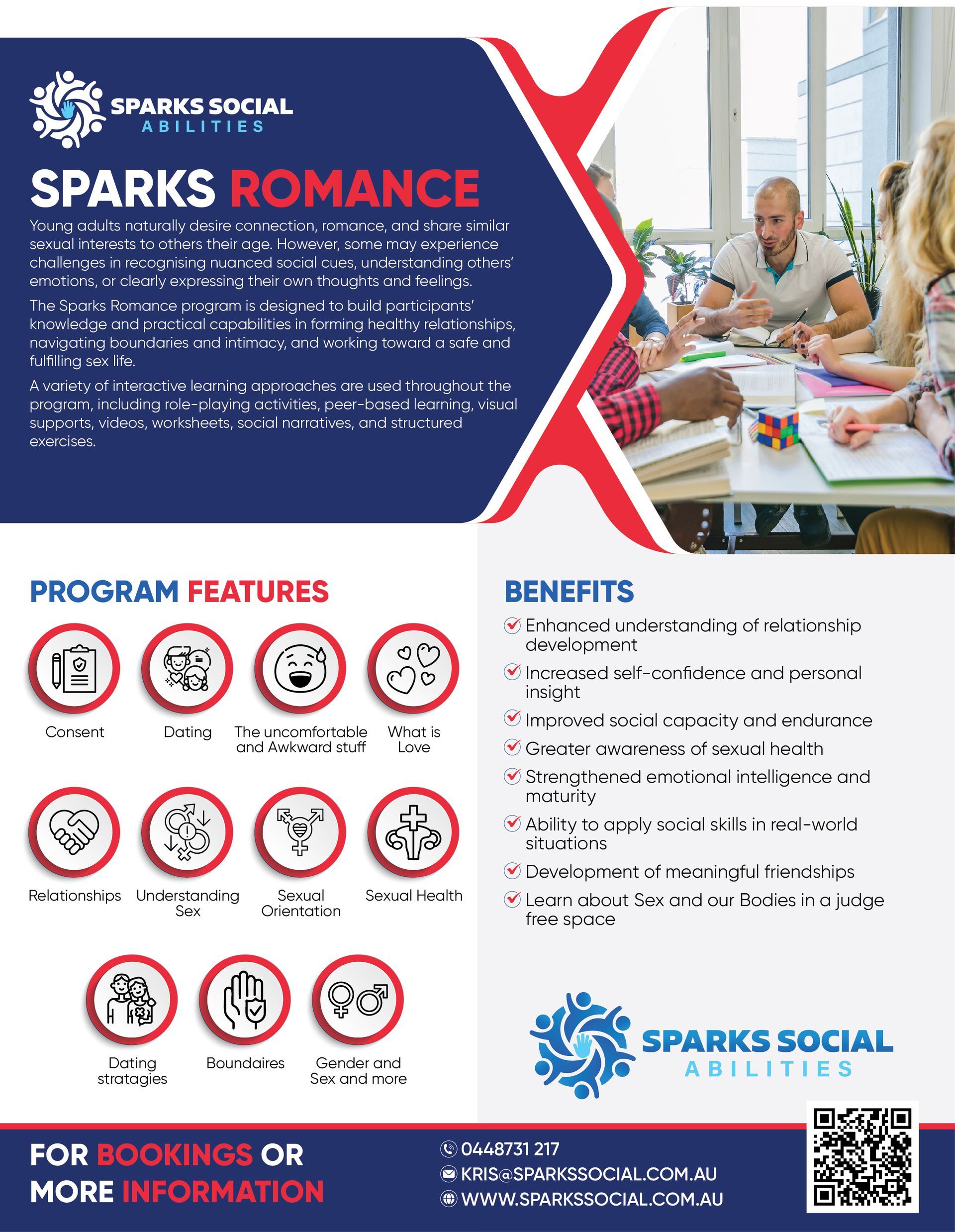 SPARKS SOCIAL
ABILITIES

SPARKS ROMANCE

Young adults naturally desire connection, romance, and share similar sexual interests to others their age. However, some may experience challenges in recognising nuanced social cues, understanding others' emotions, or clearly expressing their own thoughts and feelings.

The Sparks Romance program is designed to build participants' knowledge and practical capabilities in forming healthy relationships, navigating boundaries and intimacy, and working toward a safe and fulfilling sex life.

A variety of interactive learning approaches are used throughout the program, including role-playing activities, peer-based learning, visual supports, videos, worksheets, social narratives, and structured exercises.

PROGRAM FEATURES

Consent

Dating

The uncomfortable and Awkward stuff

What is Love

Relationships

Understanding Sex

Sexual Orientation

Sexual Health

Dating stratagies

Boundaires

Gender and Sex and more

BENEFITS

Enhanced understanding of relationship development

Increased self-confidence and personal insight

Improved social capacity and endurance

Greater awareness of sexual health

Strengthened emotional intelligence and maturity

Ability to apply social skills in real-world situations

Development of meaningful friendships

Learn about Sex and our Bodies in a judge free space

SPARKS SOCIAL
ABILITIES

FOR BOOKINGS OR MORE INFORMATION

0448731 217
KRIS@SPARKSSOCIAL.COM.AU
WWW.SPARKSSOCIAL.COM.AU